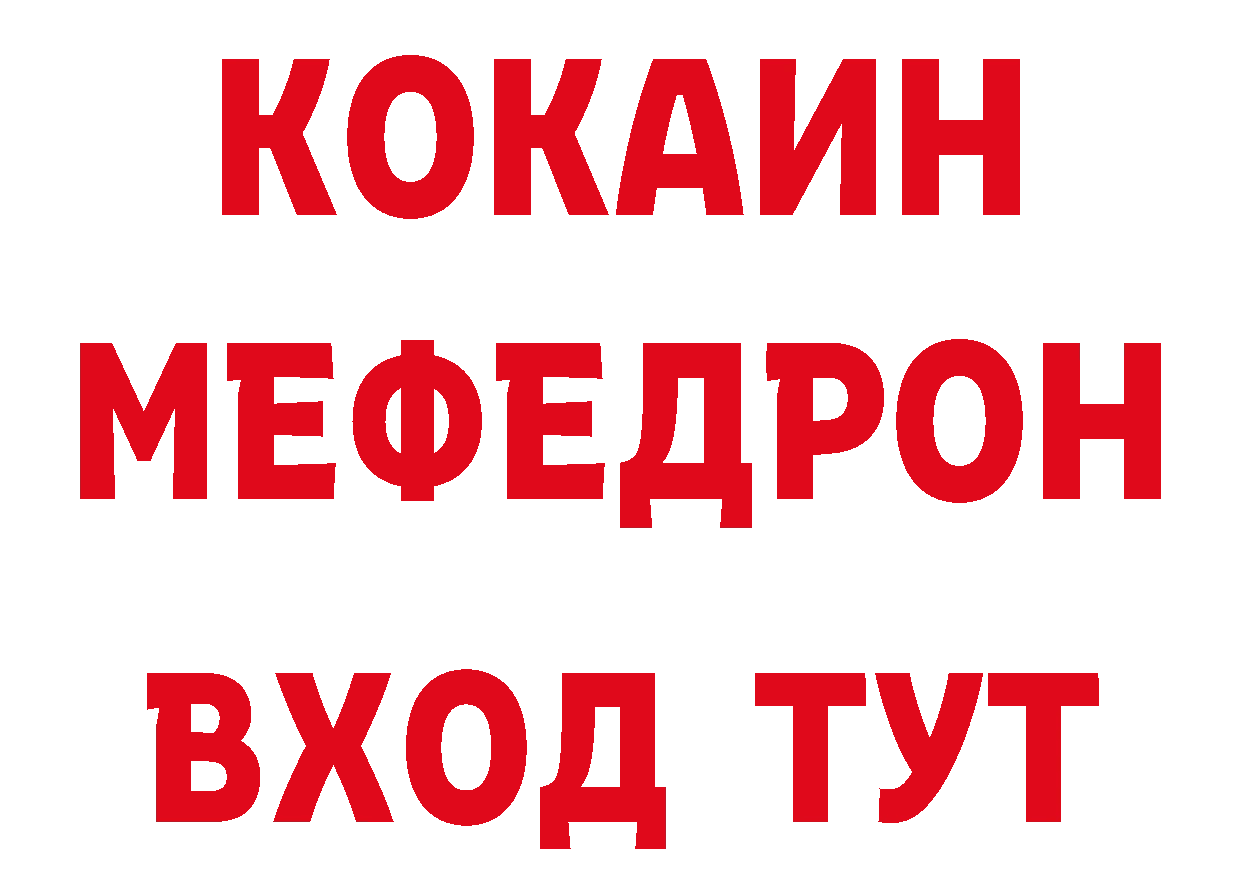 КОКАИН
МЕФЕДРОН
ВХОД ТУТ